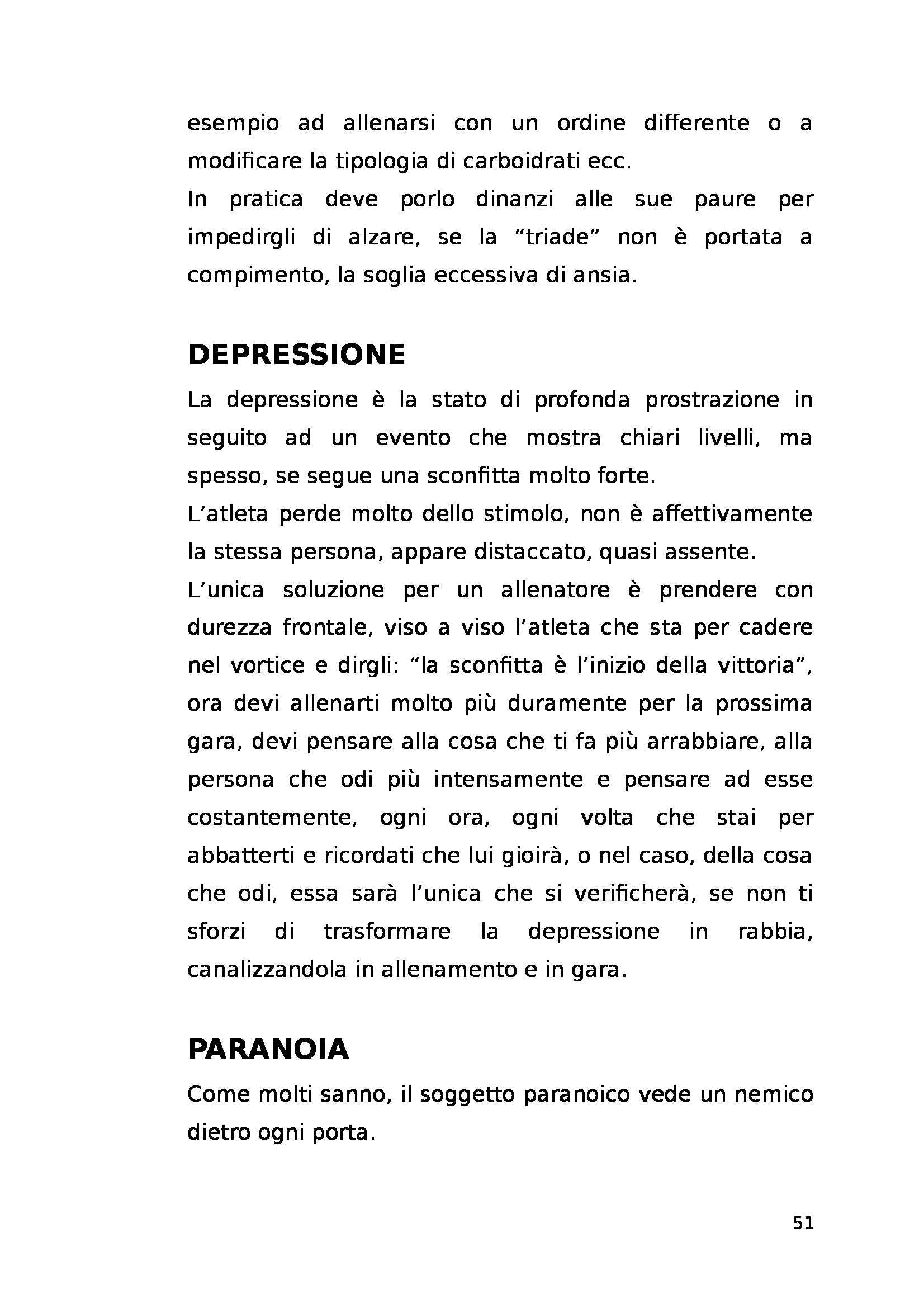 esempio ad allenarsi con un ordine differente o a modificare la tipologia di carboidrati ecc.
In pratica deve porlo dinanzi alle sue paure per impedirgli di alzare, se la “triade” non è portata a compimento, la soglia eccessiva di ansia.

DEPRESSIONE

La depressione è la stato di profonda prostrazione in seguito ad un evento che mostra chiari livelli, ma spesso, se segue una sconfitta molto forte.
L’atleta perde molto dello stimolo, non è affettivamente la stessa persona, appare distaccato, quasi assente.
L’unica soluzione per un allenatore è prendere con durezza frontale, viso a viso l’atleta che sta per cadere nel vortice e dirgli: “la sconfitta è l’inizio della vittoria”, ora devi allenarti molto più duramente per la prossima gara, devi pensare alla cosa che ti fa più arrabbiare, alla persona che odi più intensamente e pensare ad esse costantemente, ogni ora, ogni volta che stai per abbatterti e ricordati che lui gioirà, o nel caso, della cosa che odi, essa sarà l’unica che si verificherà, se non ti sforzi di trasformare la depressione in rabbia, canalizzandola in allenamento e in gara.

PARANOIA

Come molti sanno, il soggetto paranoico vede un nemico dietro ogni porta.

51